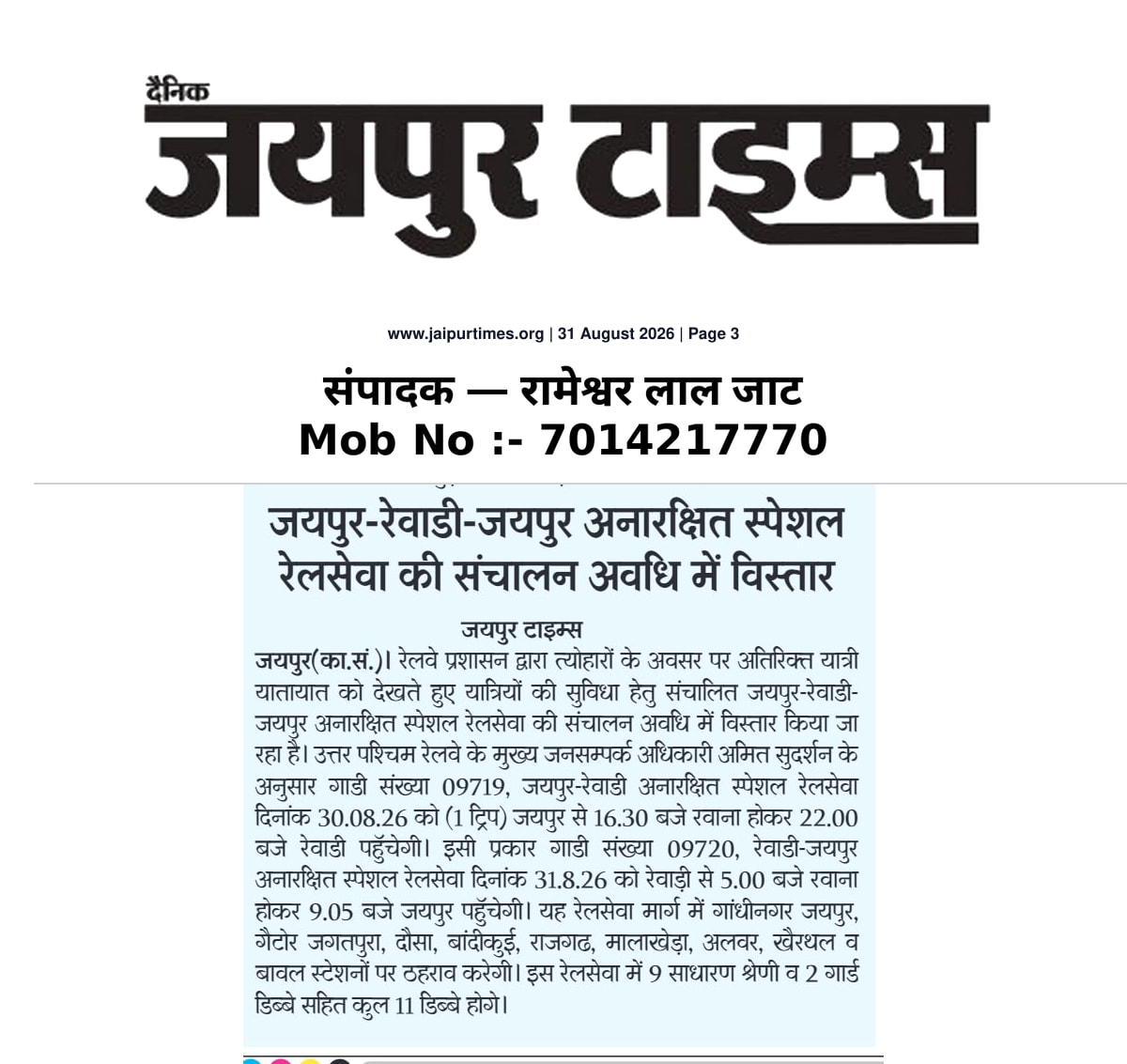 दैनिक
जयपुर टाइम्स

www.jaipurtimes.org | 31 August 2026 | Page 3

संपादक — रामेश्वर लाल जाट
Mob No :- 7014217770

जयपुर-रेवाडी-जयपुर अनारक्षित स्पेशल रेलसेवा की संचालन अवधि में विस्तार

जयपुर टाइम्स
जयपुर(का.सं.)। रेलवे प्रशासन द्वारा त्योहारों के अवसर पर अतिरिक्त यात्री यातायात को देखते हुए यात्रियों की सुविधा हेतु संचालित जयपुर-रेवाडी-जयपुर अनारक्षित स्पेशल रेलसेवा की संचालन अवधि में विस्तार किया जा रहा है। उत्तर पश्चिम रेलवे के मुख्य जनसम्पर्क अधिकारी अमित सुदर्शन के अनुसार गाडी संख्या 09719, जयपुर-रेवाडी अनारक्षित स्पेशल रेलसेवा दिनांक 30.08.26 को (1 ट्रिप) जयपुर से 16.30 बजे रवाना होकर 22.00 बजे रेवाडी पहुँचेगी। इसी प्रकार गाडी संख्या 09720, रेवाडी-जयपुर अनारक्षित स्पेशल रेलसेवा दिनांक 31.8.26 को रेवाड़ी से 5.00 बजे रवाना होकर 9.05 बजे जयपुर पहुँचेगी। यह रेलसेवा मार्ग में गांधीनगर जयपुर, गैटोर जगतपुरा, दौसा, बांदीकुई, राजगढ, मालाखेड़ा, अलवर, खैरथल व बावल स्टेशनों पर ठहराव करेगी। इस रेलसेवा में 9 साधारण श्रेणी व 2 गार्ड डिब्बे सहित कुल 11 डिब्बे होगे।